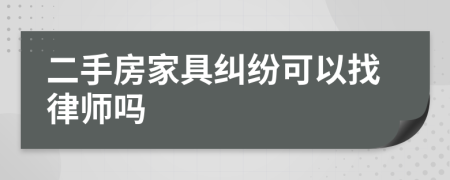 二手房家具纠纷可以找律师吗